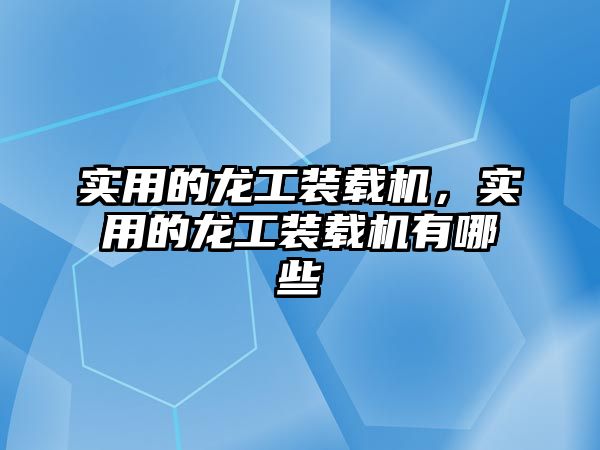 实用的龙工装载机，实用的龙工装载机有哪些